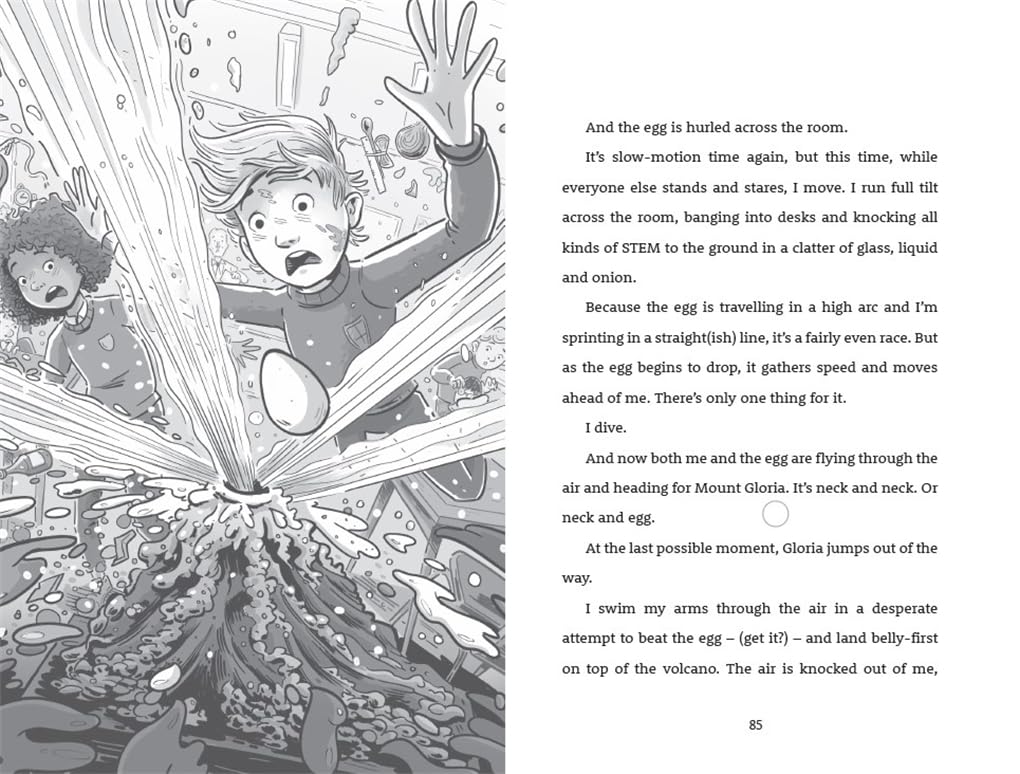 And the egg is hurled across the room.

It's slow-motion time again, but this time, while everyone else stands and stares, I move. I run full tilt across the room, banging into desks and knocking all kinds of STEM to the ground in a clatter of glass, liquid and onion.

Because the egg is travelling in a high arc and I'm sprinting in a straight(ish) line, it's a fairly even race. But as the egg begins to drop, it gathers speed and moves ahead of me. There's only one thing for it.

I dive.

And now both me and the egg are flying through the air and heading for Mount Gloria. It's neck and neck. Or neck and egg.

At the last possible moment, Gloria jumps out of the way.

I swim my arms through the air in a desperate attempt to beat the egg – (get it?) – and land belly-first on top of the volcano. The air is knocked out of me,

85